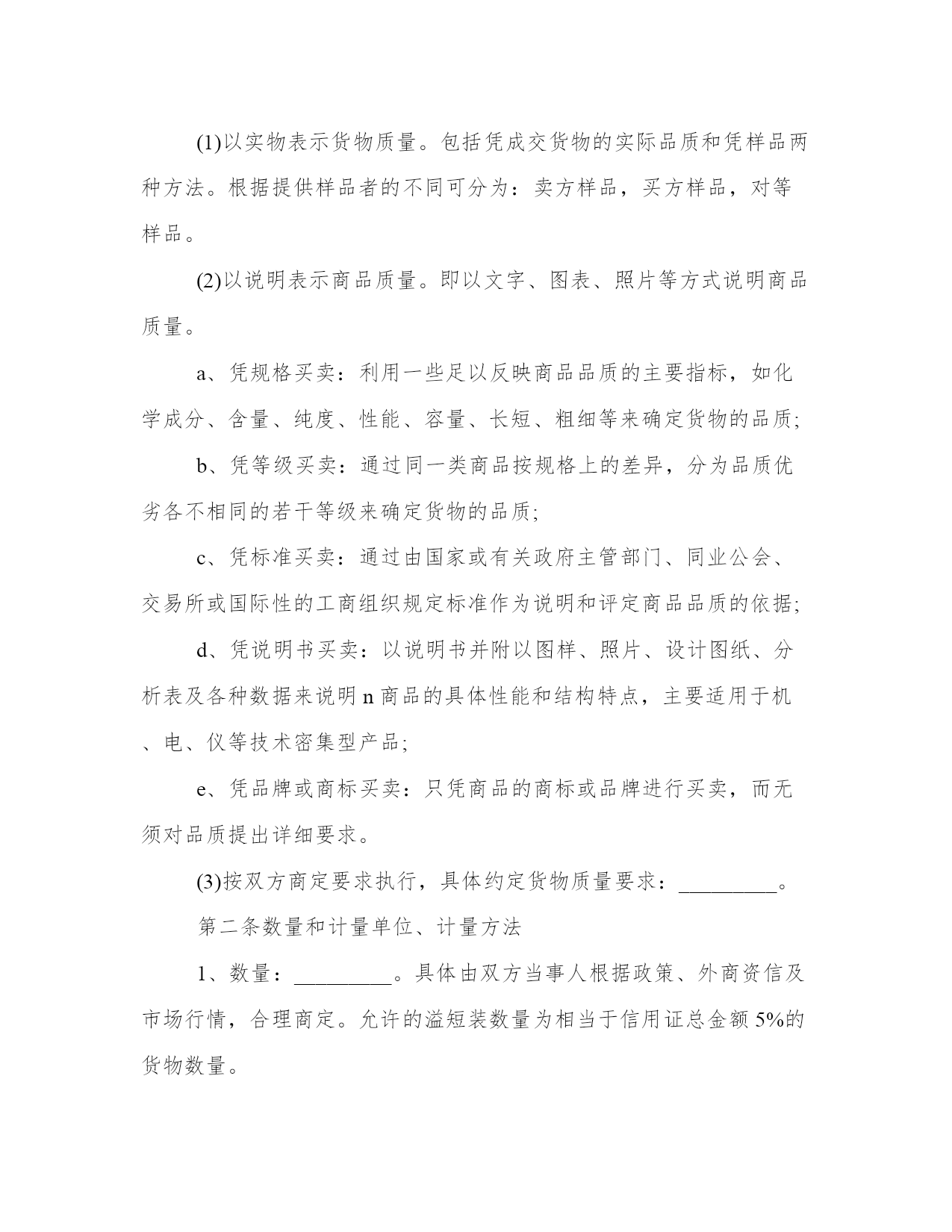 (1)以实物表示货物质量。包括凭成交货物的实际品质和凭样品两种方法。根据提供样品者的不同可分为：卖方样品，买方样品，对等样品。

(2)以说明表示商品质量。即以文字、图表、照片等方式说明商品质量。

a、凭规格买卖：利用一些足以反映商品品质的主要指标，如化学成分、含量、纯度、性能、容量、长短、粗细等来确定货物的品质;

b、凭等级买卖：通过同一类商品按规格上的差异，分为品质优劣各不相同的若干等级来确定货物的品质;

c、凭标准买卖：通过由国家或有关政府主管部门、同业公会、交易所或国际性的工商组织规定标准作为说明和评定商品品质的依据;

d、凭说明书买卖：以说明书并附以图样、照片、设计图纸、分析表及各种数据来说明 n 商品的具体性能和结构特点，主要适用于机、电、仪等技术密集型产品;

e、凭品牌或商标买卖：只凭商品的商标或品牌进行买卖，而无须对品质提出详细要求。

(3)按双方商定要求执行，具体约定货物质量要求：_________。

第二条数量和计量单位、计量方法

1、数量：_________。具体由双方当事人根据政策、外商资信及市场行情，合理商定。允许的溢短装数量为相当于信用证总金额 5%的货物数量。